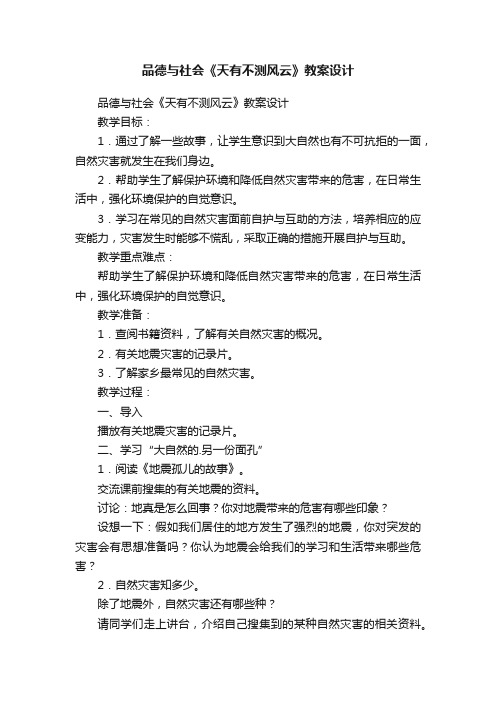 品德与社会《天有不测风云》教案设计

品德与社会《天有不测风云》教案设计

教学目标：

1．通过了解一些故事，让学生意识到大自然也有不可抗拒的一面，自然灾害就发生在我们身边。

2．帮助学生了解保护环境和降低自然灾害带来的危害，在日常生活中，强化环境保护的自觉意识。

3．学习在常见的自然灾害面前自护与互助的方法，培养相应的应变能力，灾害发生时能够不慌乱，采取正确的措施开展自护与互助。

教学重点难点：

帮助学生了解保护环境和降低自然灾害带来的危害，在日常生活中，强化环境保护的自觉意识。

教学准备：

1．查阅书籍资料，了解有关自然灾害的概况。

2．有关地震灾害的记录片。

3．了解家乡最常见的自然灾害。

教学过程：

一、导入

播放有关地震灾害的记录片。

二、学习“大自然的.另一份面孔”

1．阅读《地震孤儿的故事》。

交流课前搜集的有关地震的资料。

讨论：地真是怎么回事？你对地震带来的危害有哪些印象？

设想一下：假如我们居住的地方发生了强烈的地震，你对突发的灾害会有思想准备吗？你认为地震会给我们的学习和生活带来哪些危害？

2．自然灾害知多少。

除了地震外，自然灾害还有哪些种？

请同学们走上讲台，介绍自己搜集到的某种自然灾害的相关资料。